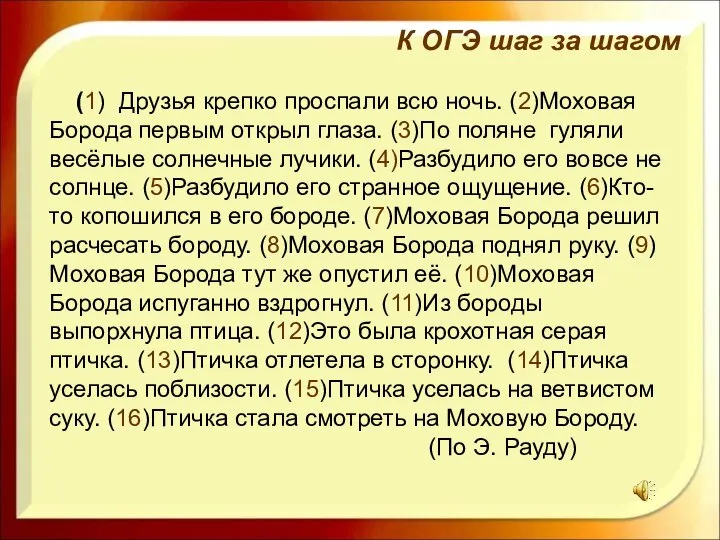 К ОГЭ шаг за шагом

(1) Друзья крепко проспали всю ночь. (2)Моховая Борода первым открыл глаза. (3)По поляне гуляли весёлые солнечные лучики. (4)Разбудило его вовсе не солнце. (5)Разбудило его странное ощущение. (6)Кто-то копошился в его бороде. (7)Моховая Борода решил расчесать бороду. (8)Моховая Борода поднял руку. (9) Моховая Борода тут же опустил её. (10)Моховая Борода испуганно вздрогнул. (11)Из бороды выпорхнула птица. (12)Это была крохотная серая птичка. (13)Птичка отлетела в сторонку. (14)Птичка уселась поблизости. (15)Птичка уселась на ветвистом суку. (16)Птичка стала смотреть на Моховую Бороду.

(По Э. Рауду)